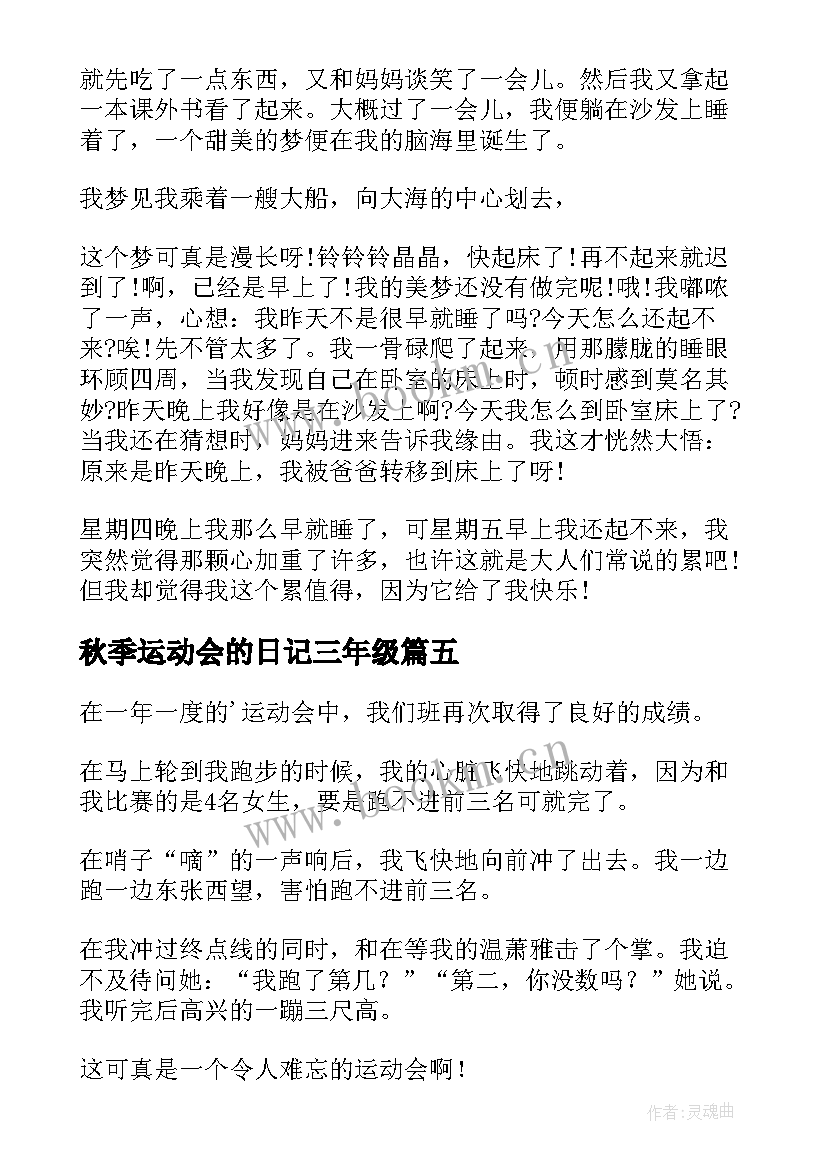 就先吃了一点东西，又和妈妈谈笑了一会儿。然后我又拿起一本课外书看了起来。大概过了一会儿，我便躺在沙发上睡着了，一个甜美的梦便在我的脑海里诞生了。

我梦见我乘着一艘大船，向大海的中心划去，

这个梦可真是漫长呀!铃铃铃晶晶，快起床了!再不起来就迟到了!啊，已经是早上了!我的美梦还没有做完呢!哦!我嘟哝了一声，心想：我昨天不是很早就睡了吗?今天怎么还起不来?唉!先不管太多了。我一骨碌爬了起来，用那朦胧的睡眼环顾四周，当我发现自己在卧室的床上时，顿时感到莫名其妙?昨天晚上我好像是在沙发上啊?今天我怎么到卧室床上了?当我还在猜想时，妈妈进来告诉我缘由。我这才恍然大悟：原来是昨天晚上，我被爸爸转移到床上了呀!

星期四晚上我那么早就睡了，可星期五早上我还起不来，我突然觉得那颗心加重了许多，也许这就是大人们常说的累吧!但我却觉得我这个累值得，因为它给了我快乐!

秋季运动会的日记三年级篇五

在一年一度的'运动会中，我们班再次取得了良好的成绩。

在马上轮到我跑步的时候，我的心脏飞快地跳动着，因为和我比赛的是4名女生，要是跑不进前三名可就完了。

在哨子“嘀”的一声响后，我飞快地向前冲了出去。我一边跑一边东张西望，害怕跑不进前三名。

在我冲过终点线的同时，和在等我的温萧雅击了个掌。我迫不及待问她：“我跑了第几？”“第二，你没数吗？”她说。我听完后高兴的一蹦三尺高。

这可真是一个令人难忘的运动会啊！

www.bookm.cn

作者:灵魂曲